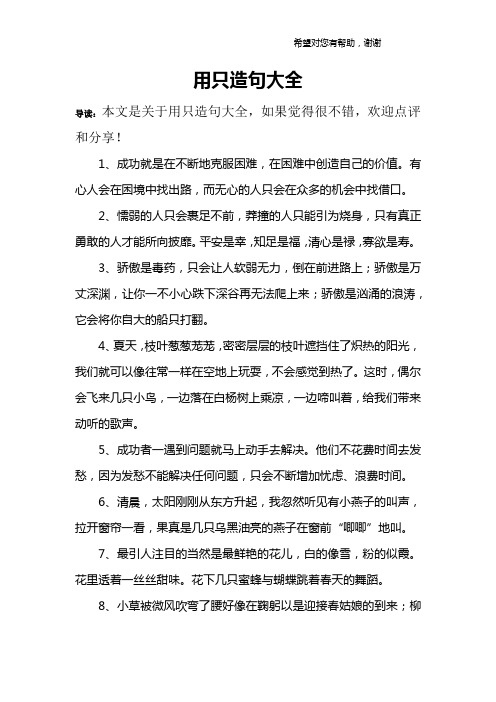 希望对您有帮助，谢谢

用只造句大全

导读：本文是关于用只造句大全，如果觉得很不错，欢迎点评和分享！

1、成功就是在不断地克服困难，在困难中创造自己的价值。有心人会在困境中找出路，而无心的人只会在众多的机会中找借口。

2、懦弱的人只会裹足不前，莽撞的人只能引为烧身，只有真正勇敢的人才能所向披靡。平安是幸，知足是福，清心是禄，寡欲是寿。

3、骄傲是毒药，只会让人软弱无力，倒在前进路上；骄傲是万丈深渊，让你一不小心跌下深谷再无法爬上来；骄傲是汹涌的浪涛，它会将你自大的船只打翻。

4、夏天，枝叶葱葱茏茏，密密层层的枝叶遮挡住了炽热的阳光，我们就可以像往常一样在空地上玩耍，不会感觉到热了。这时，偶尔会飞来几只小鸟，一边落在白杨树上乘凉，一边啼叫着，给我们带来动听的歌声。

5、成功者一遇到问题就马上动手去解决。他们不花费时间去发愁，因为发愁不能解决任何问题，只会不断增加忧虑、浪费时间。

6、清晨，太阳刚刚从东方升起，我忽然听见有小燕子的叫声，拉开窗帘一看，果真是几只乌黑油亮的燕子在窗前“唧唧”地叫。

7、最引人注目的当然是最鲜艳的花儿，白的像雪，粉的似霞。花里透着一丝丝甜味。花下几只蜜蜂与蝴蝶跳着春天的舞蹈。

8、小草被微风吹弯了腰好像在鞠躬以是迎接春姑娘的到来；柳